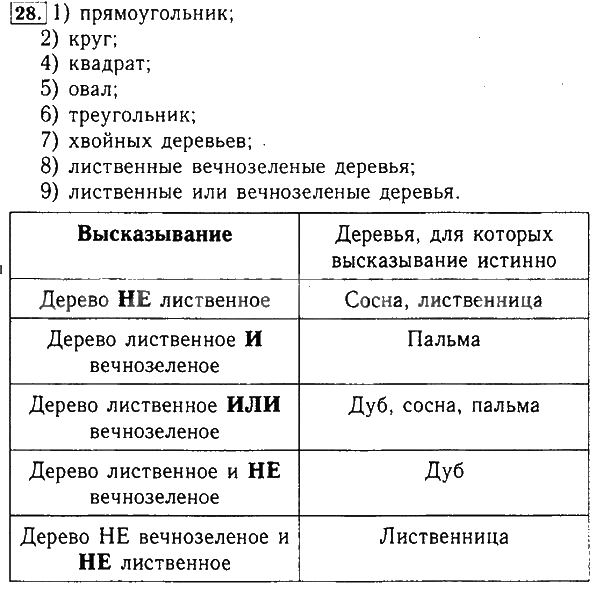 28. 1) прямоугольник;
2) круг;
4) квадрат;
5) овал;
6) треугольник;
7) хвойных деревьев;
8) лиственные вечнозеленые деревья;
9) лиственные или вечнозеленые деревья.

| Высказывание | Деревья, для которых высказывание истинно |
|---|---|
| Дерево НЕ лиственное | Сосна, лиственница |
| Дерево лиственное И вечнозеленое | Пальма |
| Дерево лиственное ИЛИ вечнозеленое | Дуб, сосна, пальма |
| Дерево лиственное и НЕ вечнозеленое | Дуб |
| Дерево НЕ вечнозеленое и НЕ лиственное | Лиственница |